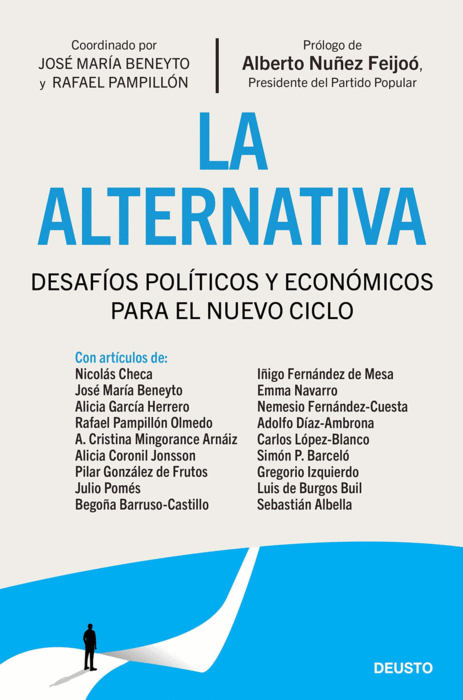 Coordinado por
JOSÉ MARÍA BENEYTO
y RAFAEL PAMPILLÓN

Prólogo de
Alberto Nuñez Feijoó,
Presidente del Partido Popular

LA ALTERNATIVA

DESAFÍOS POLÍTICOS Y ECONÓMICOS PARA EL NUEVO CICLO

Con artículos de:
Nicolás Checa
José María Beneyto
Alicia García Herrero
Rafael Pampillón Olmedo
A. Cristina Mingorance Arnáiz
Alicia Coronil Jonsson
Pilar González de Frutos
Julio Pomés
Begoña Barruso-Castillo

Iñigo Fernández de Mesa
Emma Navarro
Nemesio Fernández-Cuesta
Adolfo Díaz-Ambrona
Carlos López-Blanco
Simón P. Barceló
Gregorio Izquierdo
Luis de Burgos Buil
Sebastián Albella

DEUSTO